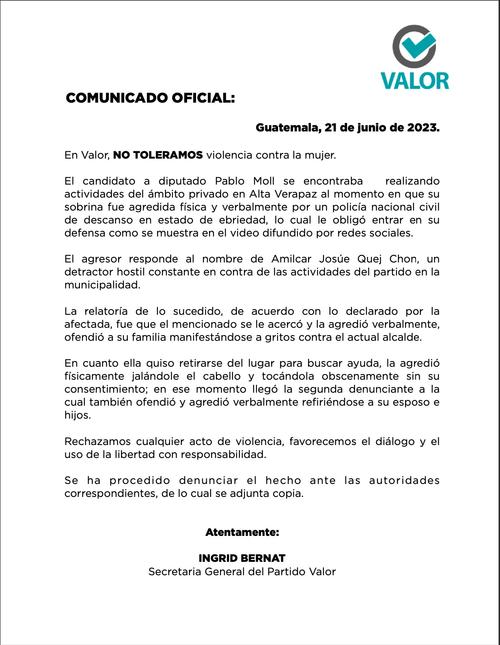 VALOR

COMUNICADO OFICIAL:

Guatemala, 21 de junio de 2023.

En Valor, NO TOLERAMOS violencia contra la mujer.

El candidato a diputado Pablo Moll se encontraba realizando actividades del ámbito privado en Alta Verapaz al momento en que su sobrina fue agredida física y verbalmente por un policía nacional civil de descanso en estado de ebriedad, lo cual le obligó entrar en su defensa como se muestra en el video difundido por redes sociales.

El agresor responde al nombre de Amilcar Josúe Quej Chon, un detractor hostil constante en contra de las actividades del partido en la municipalidad.

La relatoría de lo sucedido, de acuerdo con lo declarado por la afectada, fue que el mencionado se le acercó y la agredió verbalmente, ofendió a su familia manifestándose a gritos contra el actual alcalde.

En cuanto ella quiso retirarse del lugar para buscar ayuda, la agredió físicamente jalándole el cabello y tocándola obscenamente sin su consentimiento; en ese momento llegó la segunda denunciante a la cual también ofendió y agredió verbalmente refiriéndose a su esposo e hijos.

Rechazamos cualquier acto de violencia, favorecemos el diálogo y el uso de la libertad con responsabilidad.

Se ha procedido denunciar el hecho ante las autoridades correspondientes, de lo cual se adjunta copia.

Atentamente:

INGRID BERNAT
Secretaria General del Partido Valor